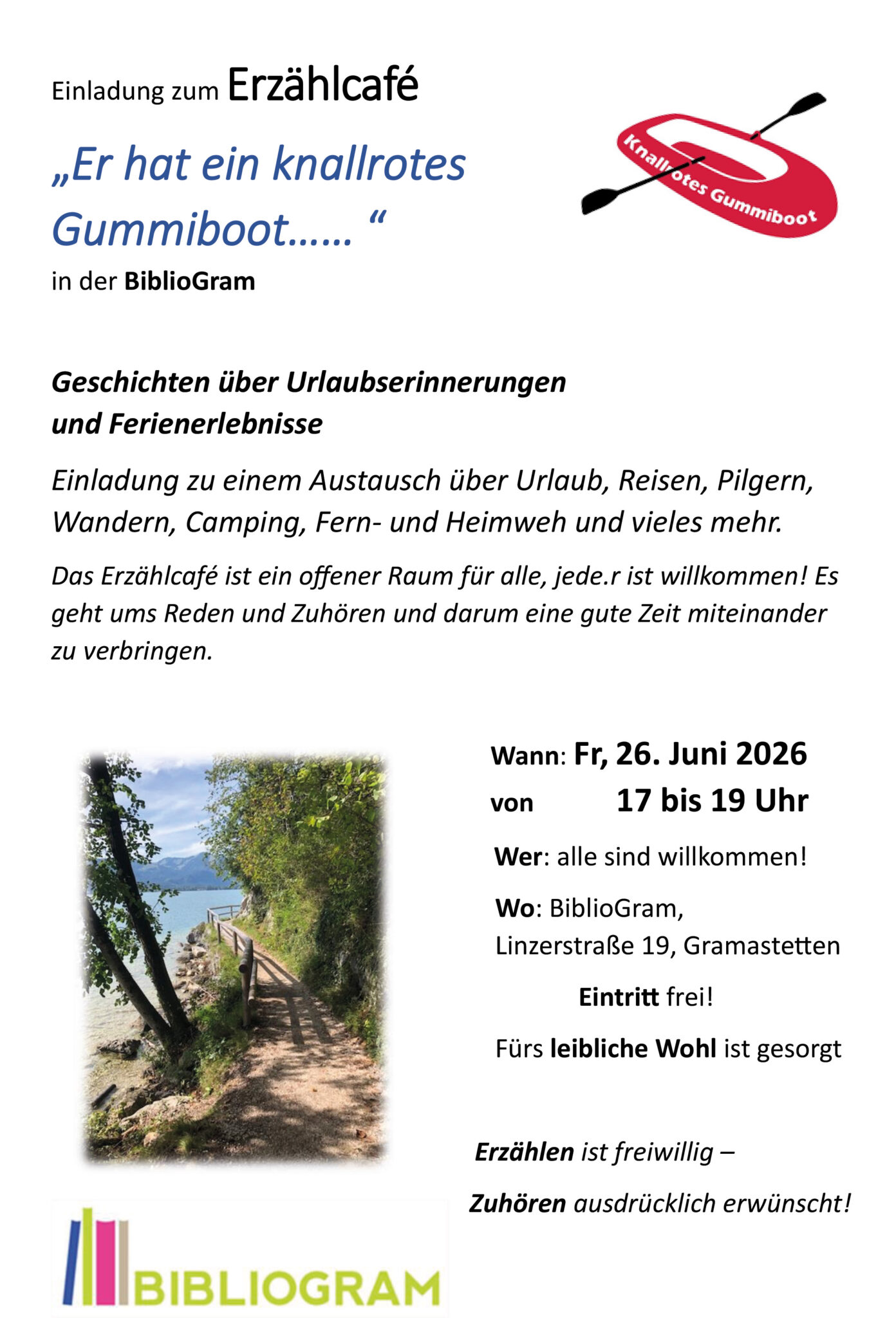 Einladung zum Erzählcafé

„Er hat ein knallrotes Gummiboot...... “

Knallrotes Gummiboot

in der BiblioGram

Geschichten über Urlaubserinnerungen und Ferienerlebnisse

Einladung zu einem Austausch über Urlaub, Reisen, Pilgern, Wandern, Camping, Fern- und Heimweh und vieles mehr.

Das Erzählcafé ist ein offener Raum für alle, jede.r ist willkommen! Es geht ums Reden und Zuhören und darum eine gute Zeit miteinander zu verbringen.

Wann: Fr, 26. Juni 2026
von 17 bis 19 Uhr

Wer: alle sind willkommen!

Wo: BiblioGram,
Linzerstraße 19, Gramastetten

Eintritt frei!

Fürs leibliche Wohl ist gesorgt

Erzählen ist freiwillig –
Zuhören ausdrücklich erwünscht!

BIBLIOGRAM